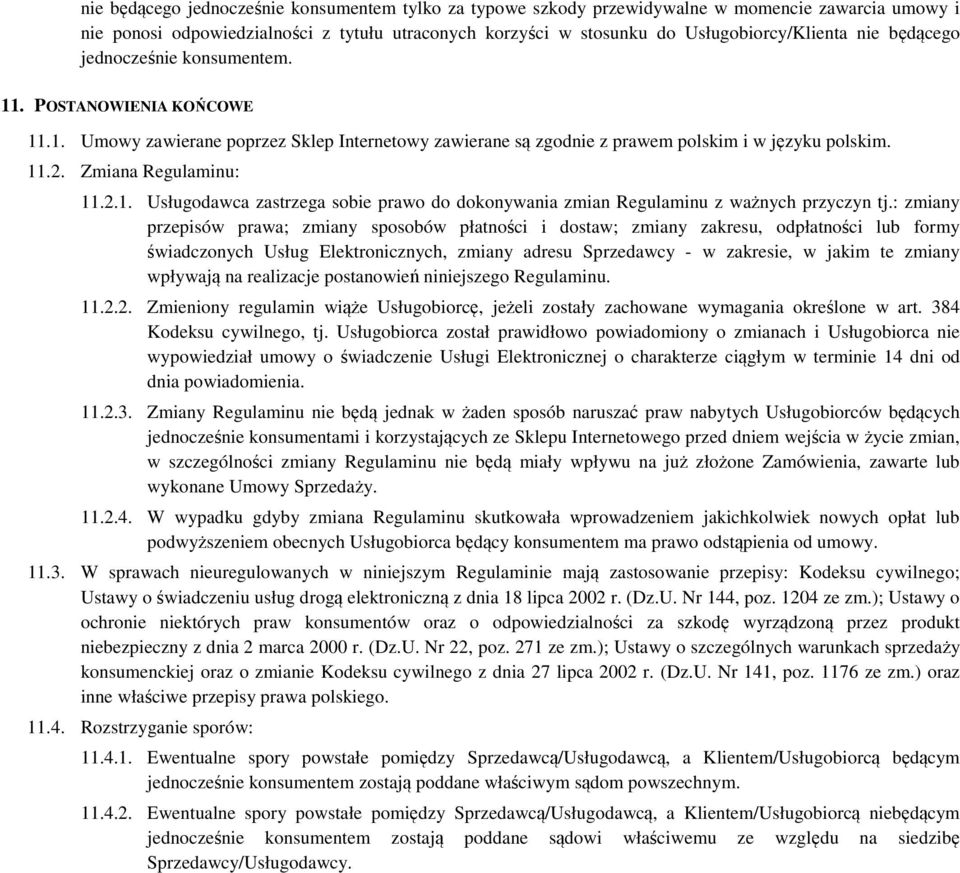 nie będącego jednocześnie konsumentem tylko za typowe szkody przewidywalne w momencie zawarcia umowy i nie ponosi odpowiedzialności z tytułu utraconych korzyści w stosunku do Usługobiorcy/Klienta nie będącego jednocześnie konsumentem.

11. POSTANOWIENIA KOŃCOWE

11.1. Umowy zawierane poprzez Sklep Internetowy zawierane są zgodnie z prawem polskim i w języku polskim.

11.2. Zmiana Regulaminu:

11.2.1. Usługodawca zastrzega sobie prawo do dokonywania zmian Regulaminu z ważnych przyczyn tj.: zmiany przepisów prawa; zmiany sposobów płatności i dostaw; zmiany zakresu, odpłatności lub formy świadczonych Usług Elektronicznych, zmiany adresu Sprzedawcy - w zakresie, w jakim te zmiany wpływają na realizacje postanowień niniejszego Regulaminu.

11.2.2. Zmieniony regulamin wiąże Usługobiorcę, jeżeli zostały zachowane wymagania określone w art. 384 Kodeksu cywilnego, tj. Usługobiorca został prawidłowo powiadomiony o zmianach i Usługobiorca nie wypowiedział umowy o świadczenie Usługi Elektronicznej o charakterze ciągłym w terminie 14 dni od dnia powiadomienia.

11.2.3. Zmiany Regulaminu nie będą jednak w żaden sposób naruszać praw nabytych Usługobiorców będących jednocześnie konsumentami i korzystających ze Sklepu Internetowego przed dniem wejścia w życie zmian, w szczególności zmiany Regulaminu nie będą miały wpływu na już złożone Zamówienia, zawarte lub wykonane Umowy Sprzedaży.

11.2.4. W wypadku gdyby zmiana Regulaminu skutkowała wprowadzeniem jakichkolwiek nowych opłat lub podwyższeniem obecnych Usługobiorca będący konsumentem ma prawo odstąpienia od umowy.

11.3. W sprawach nieuregulowanych w niniejszym Regulaminie mają zastosowanie przepisy: Kodeksu cywilnego; Ustawy o świadczeniu usług drogą elektroniczną z dnia 18 lipca 2002 r. (Dz.U. Nr 144, poz. 1204 ze zm.); Ustawy o ochronie niektórych praw konsumentów oraz o odpowiedzialności za szkodę wyrządzoną przez produkt niebezpieczny z dnia 2 marca 2000 r. (Dz.U. Nr 22, poz. 271 ze zm.); Ustawy o szczególnych warunkach sprzedaży konsumenckiej oraz o zmianie Kodeksu cywilnego z dnia 27 lipca 2002 r. (Dz.U. Nr 141, poz. 1176 ze zm.) oraz inne właściwe przepisy prawa polskiego.

11.4. Rozstrzyganie sporów:

11.4.1. Ewentualne spory powstałe pomiędzy Sprzedawcą/Usługodawcą, a Klientem/Usługobiorcą będącym jednocześnie konsumentem zostają poddane właściwym sądom powszechnym.

11.4.2. Ewentualne spory powstałe pomiędzy Sprzedawcą/Usługodawcą, a Klientem/Usługobiorcą niebędącym jednocześnie konsumentem zostają poddane sądowi właściwemu ze względu na siedzibę Sprzedawcy/Usługodawcy.